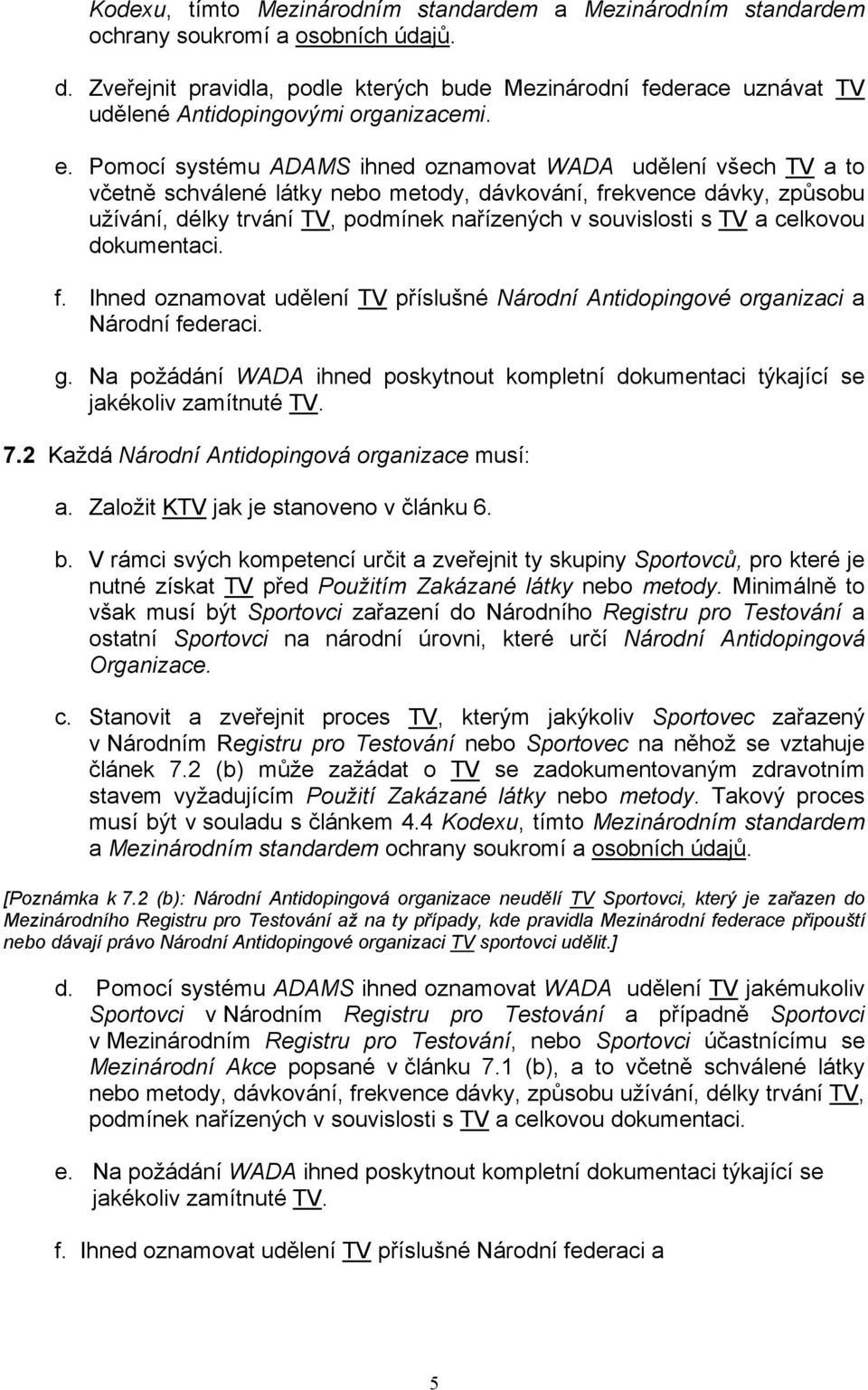 Kodexu, tímto Mezinárodním standardem a Mezinárodním standardem ochrany soukromí a osobních údajů.

d. Zveřejnit pravidla, podle kterých bude Mezinárodní federace uznávat TV udělené Antidopingovými organizacemi.

e. Pomocí systému ADAMS ihned oznamovat WADA udělení všech TV a to včetně schválené látky nebo metody, dávkování, frekvence dávky, způsobu užívání, délky trvání TV, podmínek nařízených v souvislosti s TV a celkovou dokumentaci.

f. Ihned oznamovat udělení TV příslušné Národní Antidopingové organizaci a Národní federaci.

g. Na požádání WADA ihned poskytnout kompletní dokumentaci týkající se jakékoliv zamítnuté TV.

7.2 Každá Národní Antidopingová organizace musí:

a. Založit KTV jak je stanoveno v článku 6.

b. V rámci svých kompetencí určit a zveřejnit ty skupiny Sportovců, pro které je nutné získat TV před Použitím Zakázané látky nebo metody. Minimálně to však musí být Sportovci zařazení do Národního Registru pro Testování a ostatní Sportovci na národní úrovni, které určí Národní Antidopingová Organizace.

c. Stanovit a zveřejnit proces TV, kterým jakýkoliv Sportovec zařazený v Národním Registru pro Testování nebo Sportovec na něhož se vztahuje článek 7.2 (b) může zažádat o TV se zadokumentovaným zdravotním stavem vyžadujícím Použití Zakázané látky nebo metody. Takový proces musí být v souladu s článkem 4.4 Kodexu, tímto Mezinárodním standardem a Mezinárodním standardem ochrany soukromí a osobních údajů.

[Poznámka k 7.2 (b): Národní Antidopingová organizace neudělí TV Sportovci, který je zařazen do Mezinárodního Registru pro Testování až na ty případy, kde pravidla Mezinárodní federace připouští nebo dávají právo Národní Antidopingové organizaci TV sportovci udělit.]

d. Pomocí systému ADAMS ihned oznamovat WADA udělení TV jakémukoliv Sportovci v Národním Registru pro Testování a případně Sportovci v Mezinárodním Registru pro Testování, nebo Sportovci účastnícímu se Mezinárodní Akce popsané v článku 7.1 (b), a to včetně schválené látky nebo metody, dávkování, frekvence dávky, způsobu užívání, délky trvání TV, podmínek nařízených v souvislosti s TV a celkovou dokumentaci.

e. Na požádání WADA ihned poskytnout kompletní dokumentaci týkající se jakékoliv zamítnuté TV.

f. Ihned oznamovat udělení TV příslušné Národní federaci a

5